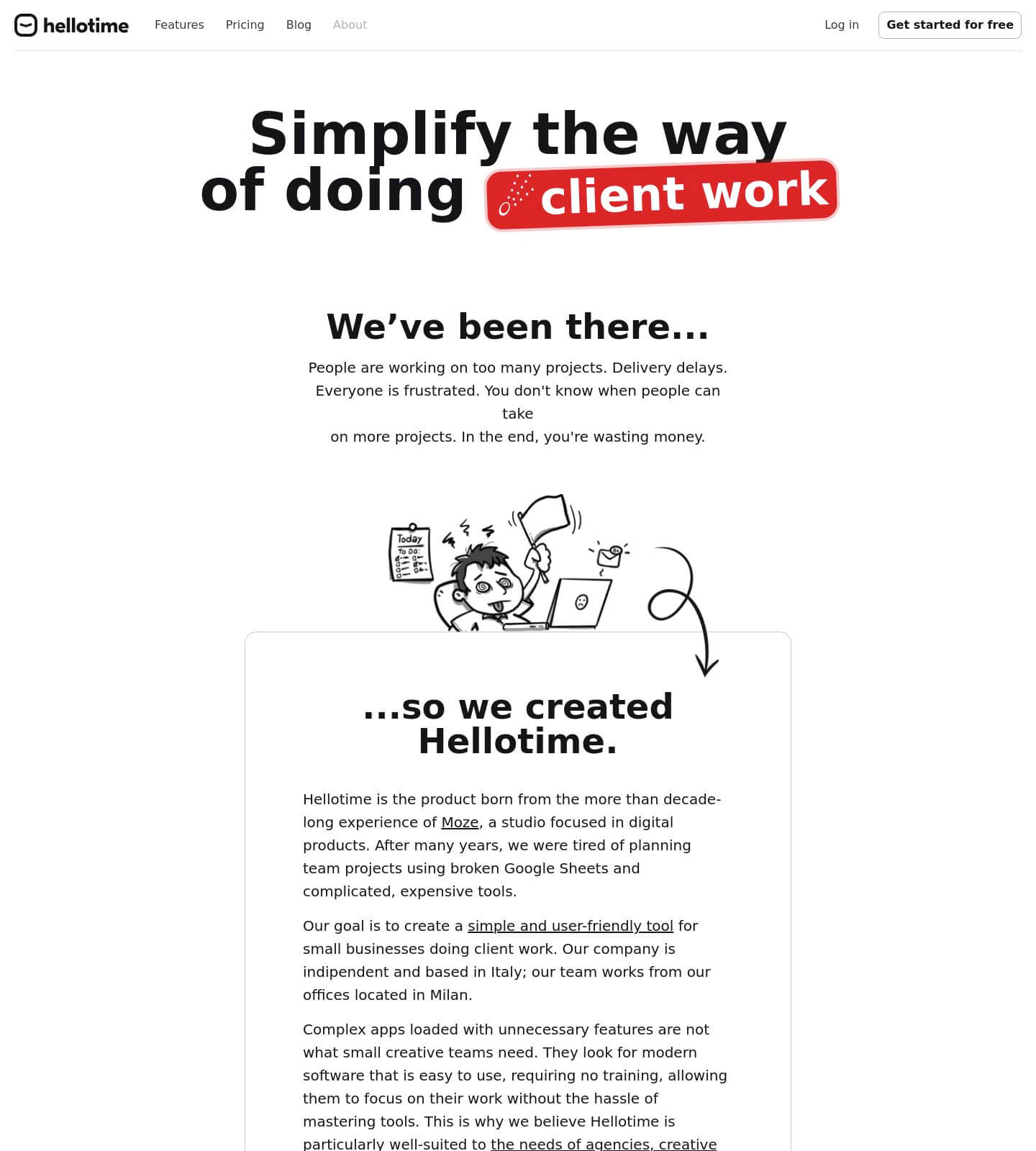 hellotime

Features Pricing Blog About

Log in Get started for free

Simplify the way of doing client work

We’ve been there...

People are working on too many projects. Delivery delays. Everyone is frustrated. You don't know when people can take
on more projects. In the end, you're wasting money.

Today
To Do:

...so we created Hellotime.

Hellotime is the product born from the more than decade-long experience of Moze, a studio focused in digital products. After many years, we were tired of planning team projects using broken Google Sheets and complicated, expensive tools.

Our goal is to create a simple and user-friendly tool for small businesses doing client work. Our company is indipendent and based in Italy; our team works from our offices located in Milan.

Complex apps loaded with unnecessary features are not what small creative teams need. They look for modern software that is easy to use, requiring no training, allowing them to focus on their work without the hassle of mastering tools. This is why we believe Hellotime is particularly well-suited to the needs of agencies, creative